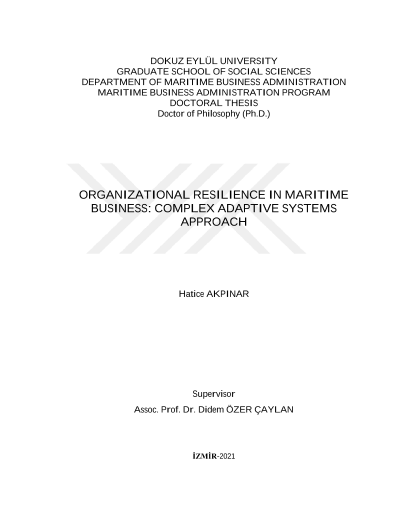 DOKUZ EYLÜL UNIVERSITY
GRADUATE SCHOOL OF SOCIAL SCIENCES
DEPARTMENT OF MARITIME BUSINESS ADMINISTRATION
MARITIME BUSINESS ADMINISTRATION PROGRAM
DOCTORAL THESIS
Doctor of Philosophy (Ph.D.)

ORGANIZATIONAL RESILIENCE IN MARITIME BUSINESS: COMPLEX ADAPTIVE SYSTEMS APPROACH

Hatice AKPINAR

Supervisor
Assoc. Prof. Dr. Didem ÖZER ÇAYLAN

İZMİR-2021